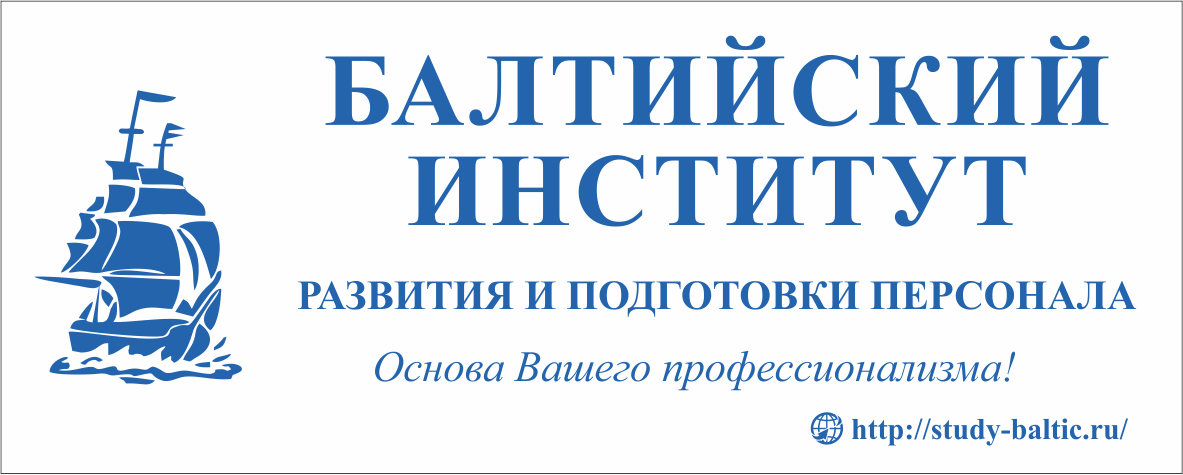 БАЛТИЙСКИЙ ИНСТИТУТ

РАЗВИТИЯ И ПОДГОТОВКИ ПЕРСОНАЛА

Основа Вашего профессионализма!

http://study-baltic.ru/